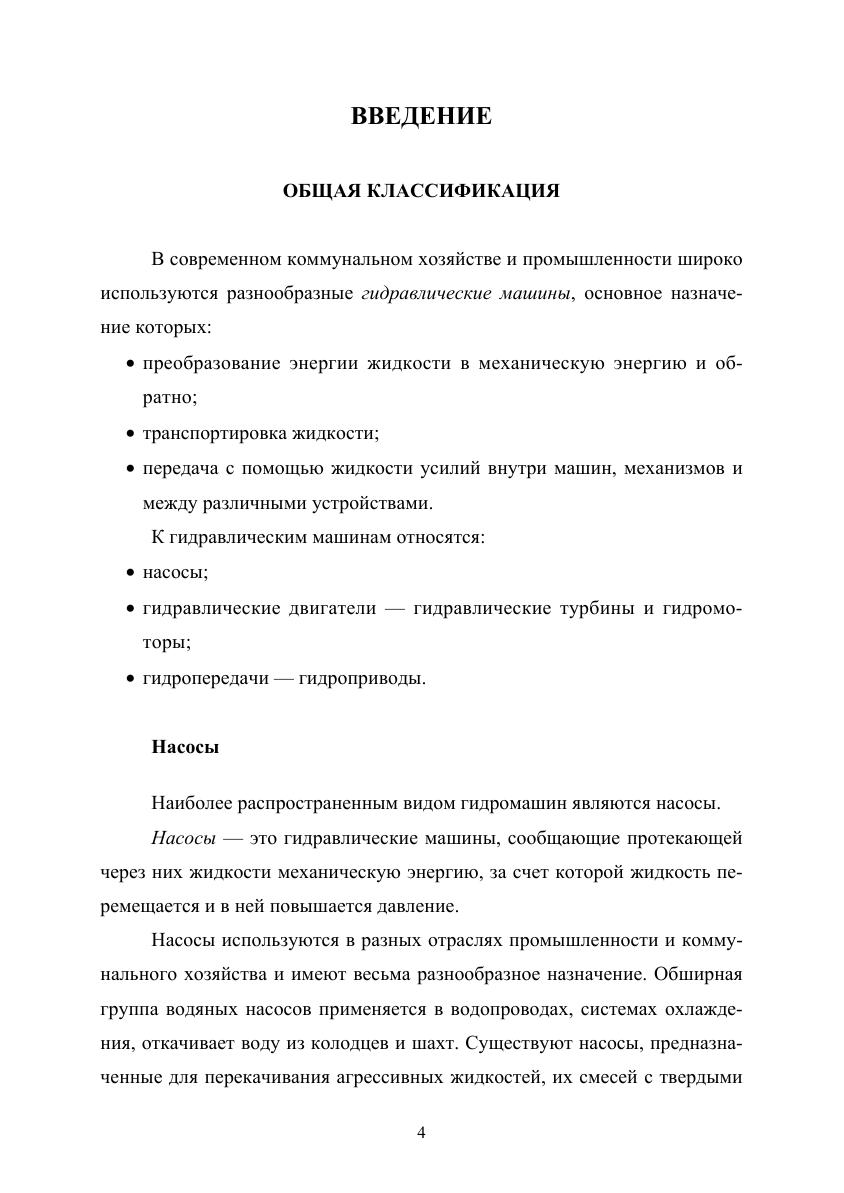 ВВЕДЕНИЕ

ОБЩАЯ КЛАССИФИКАЦИЯ

В современном коммунальном хозяйстве и промышленности широко используются разнообразные гидравлические машины, основное назначение которых:

• преобразование энергии жидкости в механическую энергию и обратно;
• транспортировка жидкости;
• передача с помощью жидкости усилий внутри машин, механизмов и между различными устройствами.

К гидравлическим машинам относятся:

• насосы;
• гидравлические двигатели — гидравлические турбины и гидромоторы;
• гидропередачи — гидроприводы.

Насосы

Наиболее распространенным видом гидромашин являются насосы.

Насосы — это гидравлические машины, сообщающие протекающей через них жидкости механическую энергию, за счет которой жидкость перемещается и в ней повышается давление.

Насосы используются в разных отраслях промышленности и коммунального хозяйства и имеют весьма разнообразное назначение. Обширная группа водяных насосов применяется в водопроводах, системах охлаждения, откачивает воду из колодцев и шахт. Существуют насосы, предназначенные для перекачивания агрессивных жидкостей, их смесей с твердыми

4